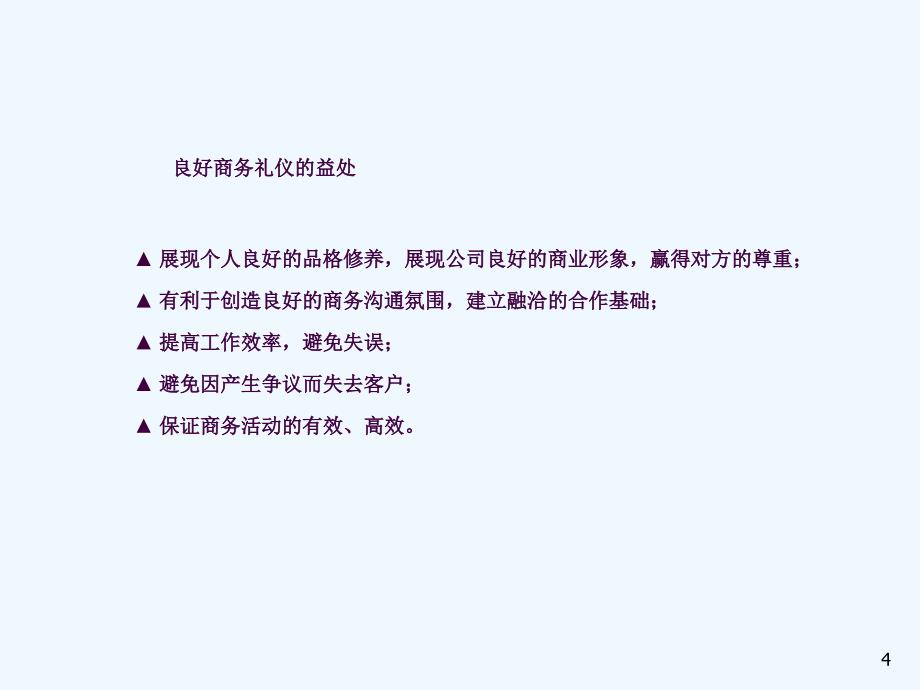 良好商务礼仪的益处

▲ 展现个人良好的品格修养，展现公司良好的商业形象，赢得对方的尊重；

▲ 有利于创造良好的商务沟通氛围，建立融洽的合作基础；

▲ 提高工作效率，避免失误；

▲ 避免因产生争议而失去客户；

▲ 保证商务活动的有效、高效。

4